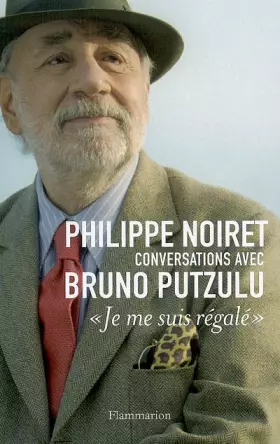 PHILIPPE NOIRET
CONVERSATIONS AVEC
BRUNO PUTZULU
«Je me suis régalé»

Flammarion